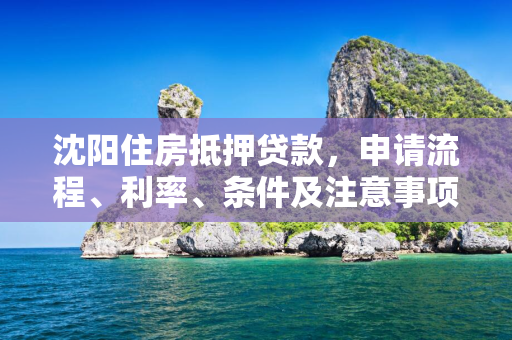 沈阳住房抵押贷款，申请流程、利率、条件及注意事项